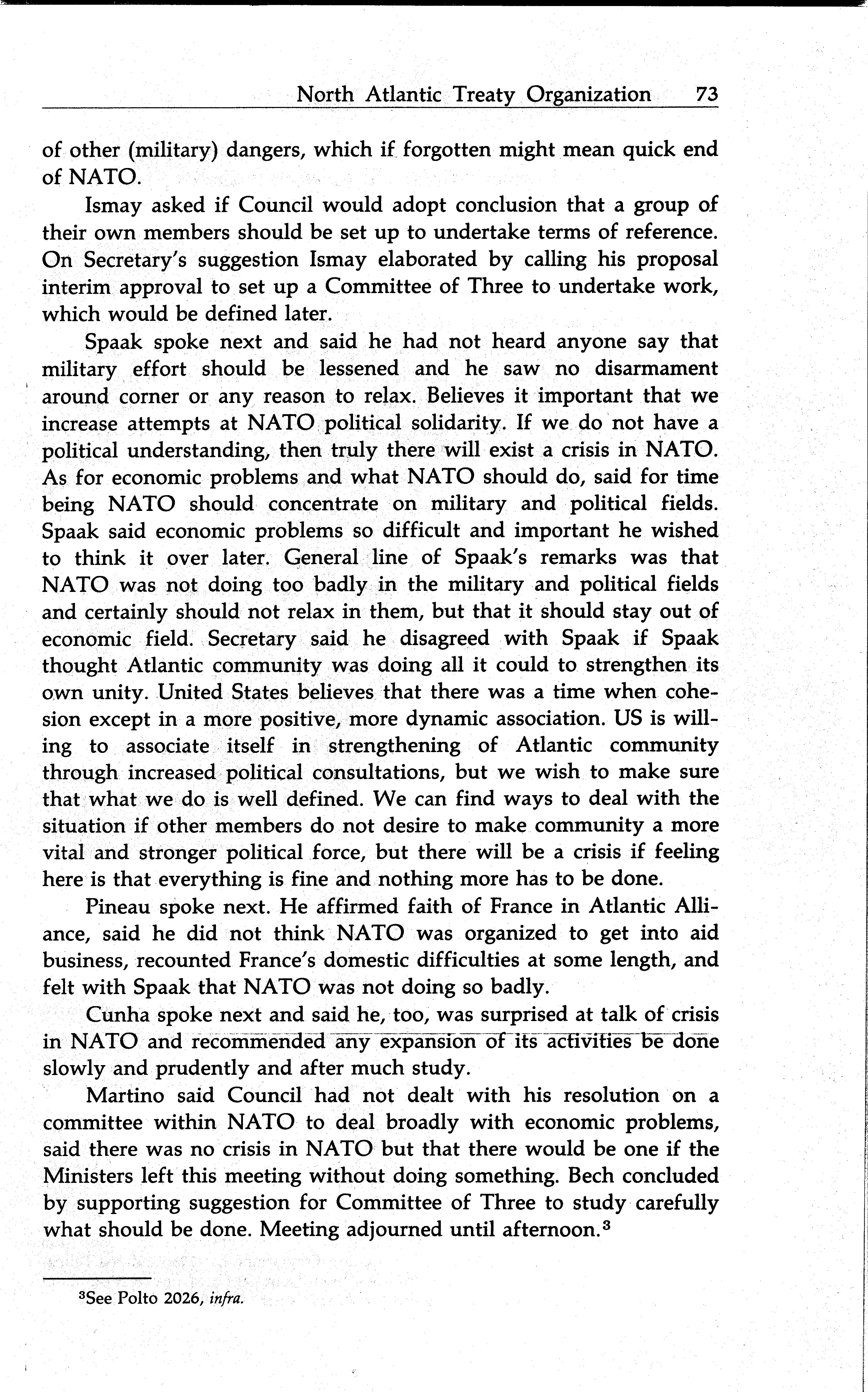 North Atlantic Treaty Organization 73

of other (military) dangers, which if forgotten might mean quick end of NATO.

Ismay asked if Council would adopt conclusion that a group of their own members should be set up to undertake terms of reference. On Secretary's suggestion Ismay elaborated by calling his proposal interim approval to set up a Committee of Three to undertake work, which would be defined later.

Spaak spoke next and said he had not heard anyone say that military effort should be lessened and he saw no disarmament around corner or any reason to relax. Believes it important that we increase attempts at NATO political solidarity. If we do not have a political understanding, then truly there will exist a crisis in NATO. As for economic problems and what NATO should do, said for time being NATO should concentrate on military and political fields. Spaak said economic problems so difficult and important he wished to think it over later. General line of Spaak's remarks was that NATO was not doing too badly in the military and political fields and certainly should not relax in them, but that it should stay out of economic field. Secretary said he disagreed with Spaak if Spaak thought Atlantic community was doing all it could to strengthen its own unity. United States believes that there was a time when cohesion except in a more positive, more dynamic association. US is willing to associate itself in strengthening of Atlantic community through increased political consultations, but we wish to make sure that what we do is well defined. We can find ways to deal with the situation if other members do not desire to make community a more vital and stronger political force, but there will be a crisis if feeling here is that everything is fine and nothing more has to be done.

Pineau spoke next. He affirmed faith of France in Atlantic Alliance, said he did not think NATO was organized to get into aid business, recounted France's domestic difficulties at some length, and felt with Spaak that NATO was not doing so badly.

Cunha spoke next and said he, too, was surprised at talk of crisis in NATO and recommended any expansion of its activities be done slowly and prudently and after much study.

Martino said Council had not dealt with his resolution on a committee within NATO to deal broadly with economic problems, said there was no crisis in NATO but that there would be one if the Ministers left this meeting without doing something. Bech concluded by supporting suggestion for Committee of Three to study carefully what should be done. Meeting adjourned until afternoon.$^3$

$^3$See Polto 2026, infra.